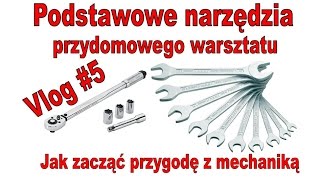 Podstawowe narzędzia
przydomowego warsztatu

Vlog #5

Jak zacząć przygodę z mechaniką